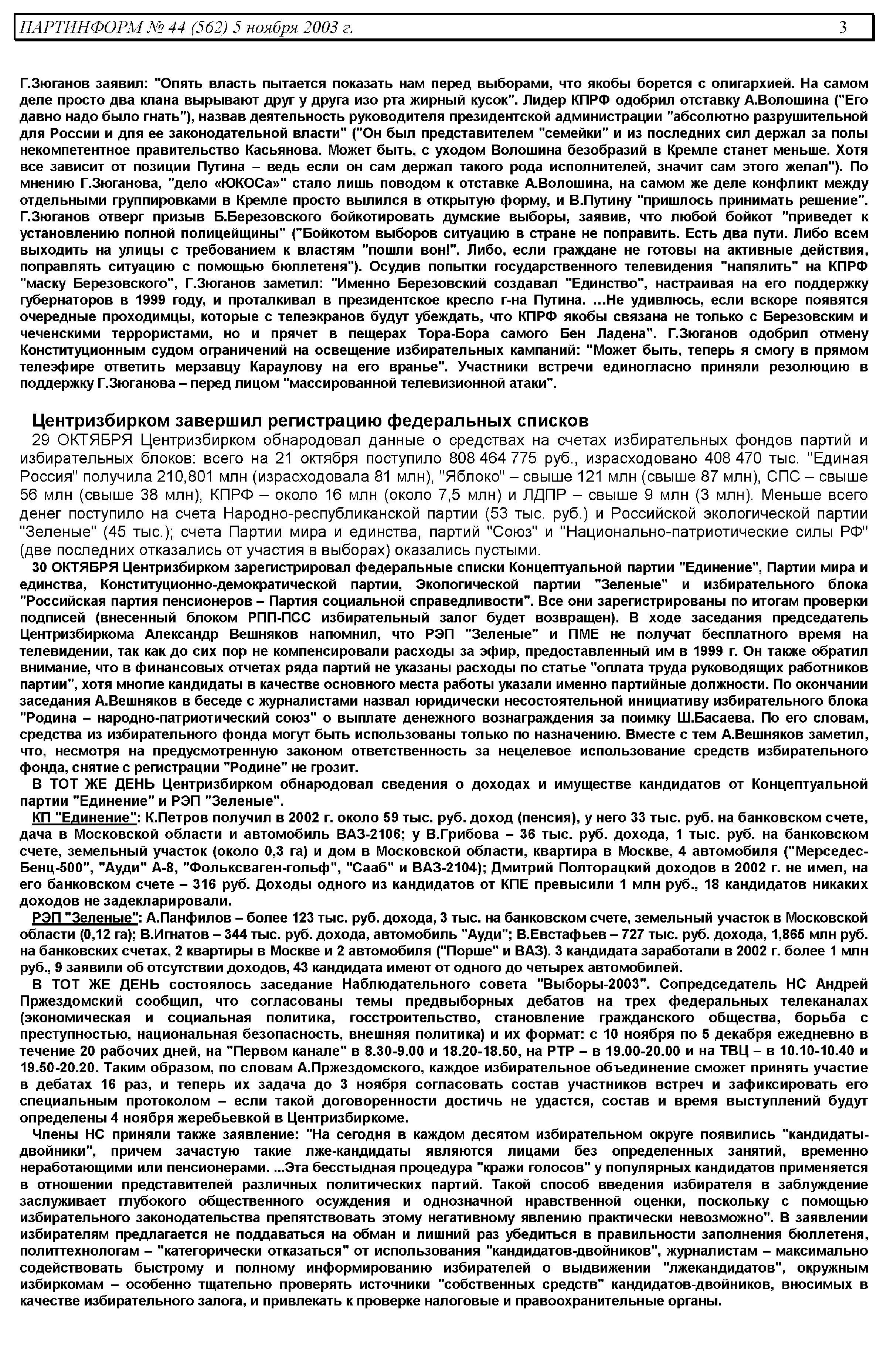 ПАРТИНФОРМ № 44 (562) 5 ноября 2003 г. 3

Г.Зюганов заявил: "Опять власть пытается показать нам перед выборами, что якобы борется с олигархией. На самом деле просто два клана вырывают друг у друга изо рта жирный кусок". Лидер КПРФ одобрил отставку А.Волошина ("Его давно надо было гнать"), назвав деятельность руководителя президентской администрации "абсолютно разрушительной для России и для ее законодательной власти" ("Он был представителем "семейки" и из последних сил держал за полы некомпетентное правительство Касьянова. Может быть, с уходом Волошина безобразий в Кремле станет меньше. Хотя все зависит от позиции Путина – ведь если он сам держал такого рода исполнителей, значит сам этого желал"). По мнению Г.Зюганова, "дело «ЮКОСа»" стало лишь поводом к отставке А.Волошина, на самом же деле конфликт между отдельными группировками в Кремле просто вылился в открытую форму, и В.Путину "пришлось принимать решение". Г.Зюганов отверг призыв Б.Березовского бойкотировать думские выборы, заявив, что любой бойкот "приведет к установлению полной полицейщины" ("Бойкотом выборов ситуацию в стране не поправить. Есть два пути. Либо всем выходить на улицы с требованием к властям "пошли вон!". Либо, если граждане не готовы на активные действия, поправлять ситуацию с помощью бюллетеня"). Осудив попытки государственного телевидения "напялить" на КПРФ "маску Березовского", Г.Зюганов заметил: "Именно Березовский создавал "Единство", настраивая на его поддержку губернаторов в 1999 году, и проталкивал в президентское кресло г-на Путина. ...Не удивлюсь, если вскоре появятся очередные проходимцы, которые с телеэкранов будут убеждать, что КПРФ якобы связана не только с Березовским и чеченскими террористами, но и прячет в пещерах Тора-Бора самого Бен Ладена". Г.Зюганов одобрил отмену Конституционным судом ограничений на освещение избирательных кампаний: "Может быть, теперь я смогу в прямом телеэфире ответить мерзавцу Караулову на его вранье". Участники встречи единогласно приняли резолюцию в поддержку Г.Зюганова – перед лицом "массированной телевизионной атаки".

Центризбирком завершил регистрацию федеральных списков

29 ОКТЯБРЯ Центризбирком обнародовал данные о средствах на счетах избирательных фондов партий и избирательных блоков: всего на 21 октября поступило 808 464 775 руб., израсходовано 408 470 тыс. "Единая Россия" получила 210,801 млн (израсходовала 81 млн), "Яблоко" – свыше 121 млн (свыше 87 млн), СПС – свыше 56 млн (свыше 38 млн), КПРФ – около 16 млн (около 7,5 млн) и ЛДПР – свыше 9 млн (3 млн). Меньше всего денег поступило на счета Народно-республиканской партии (53 тыс. руб.) и Российской экологической партии "Зеленые" (45 тыс.); счета Партии мира и единства, партий "Союз" и "Национально-патриотические силы РФ" (две последних отказались от участия в выборах) оказались пустыми.

30 ОКТЯБРЯ Центризбирком зарегистрировал федеральные списки Концептуальной партии "Единение", Партии мира и единства, Конституционно-демократической партии, Экологической партии "Зеленые" и избирательного блока "Российская партия пенсионеров – Партия социальной справедливости". Все они зарегистрированы по итогам проверки подписей (внесенный блоком РПП-ПСС избирательный залог будет возвращен). В ходе заседания председатель Центризбиркома Александр Вешняков напомнил, что РЭП "Зеленые" и ПМЕ не получат бесплатного время на телевидении, так как до сих пор не компенсировали расходы за эфир, предоставленный им в 1999 г. Он также обратил внимание, что в финансовых отчетах ряда партий не указаны расходы по статье "оплата труда руководящих работников партии", хотя многие кандидаты в качестве основного места работы указали именно партийные должности. По окончании заседания А.Вешняков в беседе с журналистами назвал юридически несостоятельной инициативу избирательного блока "Родина – народно-патриотический союз" о выплате денежного вознаграждения за поимку Ш.Басаева. По его словам, средства из избирательного фонда могут быть использованы только по назначению. Вместе с тем А.Вешняков заметил, что, несмотря на предусмотренную законом ответственность за нецелевое использование средств избирательного фонда, снятие с регистрации "Родине" не грозит.

В ТОТ ЖЕ ДЕНЬ Центризбирком обнародовал сведения о доходах и имуществе кандидатов от Концептуальной партии "Единение" и РЭП "Зеленые".

КП "Единение": К.Петров получил в 2002 г. около 59 тыс. руб. доход (пенсия), у него 33 тыс. руб. на банковском счете, дача в Московской области и автомобиль ВАЗ-2106; у В.Грибова – 36 тыс. руб. дохода, 1 тыс. руб. на банковском счете, земельный участок (около 0,3 га) и дом в Московской области, квартира в Москве, 4 автомобиля ("Мерседес-Бенц-500", "Ауди" А-8, "Фольксваген-гольф", "Сааб" и ВАЗ-2104); Дмитрий Полторацкий доходов в 2002 г. не имел, на его банковском счете – 316 руб. Доходы одного из кандидатов от КПЕ превысили 1 млн руб., 18 кандидатов никаких доходов не задекларировали.

РЭП "Зеленые": А.Панфилов – более 123 тыс. руб. дохода, 3 тыс. на банковском счете, земельный участок в Московской области (0,12 га); В.Игнатов – 344 тыс. руб. дохода, автомобиль "Ауди"; В.Евстафьев – 727 тыс. руб. дохода, 1,865 млн руб. на банковских счетах, 2 квартиры в Москве и 2 автомобиля ("Порше" и ВАЗ). 3 кандидата заработали в 2002 г. более 1 млн руб., 9 заявили об отсутствии доходов, 43 кандидата имеют от одного до четырех автомобилей.

В ТОТ ЖЕ ДЕНЬ состоялось заседание Наблюдательного совета "Выборы-2003". Сопредседатель НС Андрей Пржездомский сообщил, что согласованы темы предвыборных дебатов на трех федеральных телеканалах (экономическая и социальная политика, госстроительство, становление гражданского общества, борьба с преступностью, национальная безопасность, внешняя политика) и их формат: с 10 ноября по 5 декабря ежедневно в течение 20 рабочих дней, на "Первом канале" в 8.30-9.00 и 18.20-18.50, на РТР – в 19.00-20.00 и на ТВЦ – в 10.10-10.40 и 19.50-20.20. Таким образом, по словам А.Пржездомского, каждое избирательное объединение сможет принять участие в дебатах 16 раз, и теперь их задача до 3 ноября согласовать состав участников встреч и зафиксировать его специальным протоколом – если такой договоренности достичь не удастся, состав и время выступлений будут определены 4 ноября жеребьевкой в Центризбиркоме.

Члены НС приняли также заявление: "На сегодня в каждом десятом избирательном округе появились "кандидаты-двойники", причем зачастую такие лже-кандидаты являются лицами без определенных занятий, временно неработающими или пенсионерами. ...Эта бесстыдная процедура "кражи голосов" у популярных кандидатов применяется в отношении представителей различных политических партий. Такой способ введения избирателя в заблуждение заслуживает глубокого общественного осуждения и однозначной нравственной оценки, поскольку с помощью избирательного законодательства препятствовать этому негативному явлению практически невозможно". В заявлении избирателям предлагается не поддаваться на обман и лишний раз убедиться в правильности заполнения бюллетеня, политтехнологам – "категорически отказаться" от использования "кандидатов-двойников", журналистам – максимально содействовать быстрому и полному информированию избирателей о выдвижении "лжекандидатов", окружным избиркомам – особенно тщательно проверять источники "собственных средств" кандидатов-двойников, вносимых в качестве избирательного залога, и привлекать к проверке налоговые и правоохранительные органы.